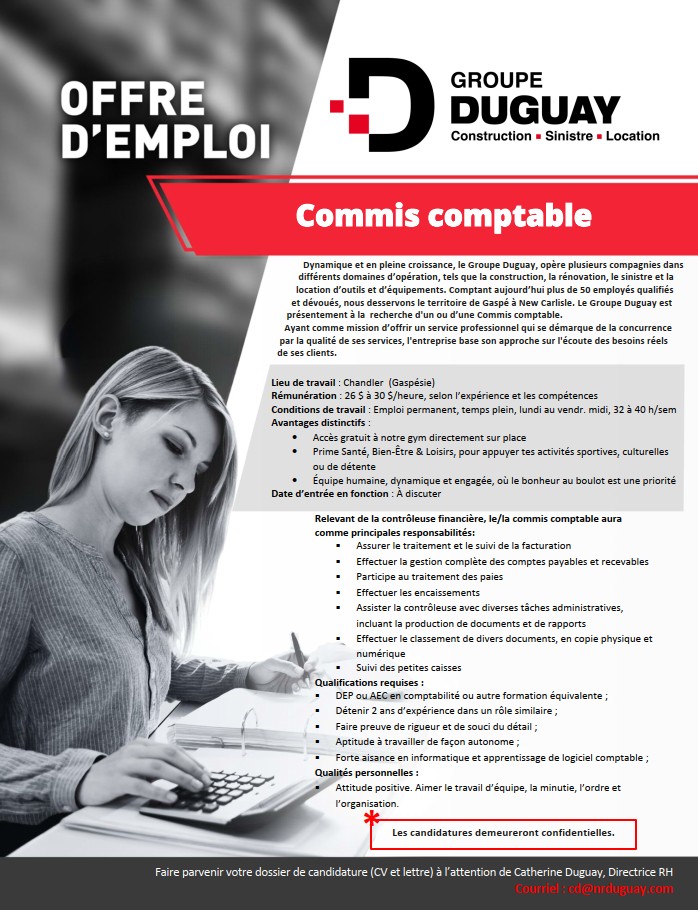 OFFRE D'EMPLOI

GROUPE DUGUAY
Construction ▪ Sinistre ▪ Location

Commis comptable

Dynamique et en pleine croissance, le Groupe Duguay, opère plusieurs compagnies dans différents domaines d'opération, tels que la construction, la rénovation, le sinistre et la location d'outils et d'équipements. Comptant aujourd'hui plus de 50 employés qualifiés et dévoués, nous desservons le territoire de Gaspé à New Carlisle. Le Groupe Duguay est présentement à la recherche d'un ou d'une Commis comptable.
Ayant comme mission d'offrir un service professionnel qui se démarque de la concurrence par la qualité de ses services, l'entreprise base son approche sur l'écoute des besoins réels de ses clients.

Lieu de travail : Chandler (Gaspésie)
Rémunération : 26 $ à 30 $/heure, selon l'expérience et les compétences
Conditions de travail : Emploi permanent, temps plein, lundi au vendr. midi, 32 à 40 h/sem
Avantages distinctifs :
• Accès gratuit à notre gym directement sur place
• Prime Santé, Bien-Être & Loisirs, pour appuyer tes activités sportives, culturelles ou de détente
• Équipe humaine, dynamique et engagée, où le bonheur au boulot est une priorité
Date d'entrée en fonction : À discuter

Relevant de la contrôleuse financière, le/la commis comptable aura comme principales responsabilités:
▪ Assurer le traitement et le suivi de la facturation
▪ Effectuer la gestion complète des comptes payables et recevables
▪ Participe au traitement des paies
▪ Effectuer les encaissements
▪ Assister la contrôleuse avec diverses tâches administratives, incluant la production de documents et de rapports
▪ Effectuer le classement de divers documents, en copie physique et numérique
▪ Suivi des petites caisses
Qualifications requises :
▪ DEP ou AEC en comptabilité ou autre formation équivalente ;
▪ Détenir 2 ans d'expérience dans un rôle similaire ;
▪ Faire preuve de rigueur et de souci du détail ;
▪ Aptitude à travailler de façon autonome ;
▪ Forte aisance en informatique et apprentissage de logiciel comptable ;
Qualités personnelles :
▪ Attitude positive. Aimer le travail d'équipe, la minutie, l'ordre et l'organisation.

* Les candidatures demeureront confidentielles.

Faire parvenir votre dossier de candidature (CV et lettre) à l'attention de Catherine Duguay, Directrice RH
Courriel : cd@nrduguay.com